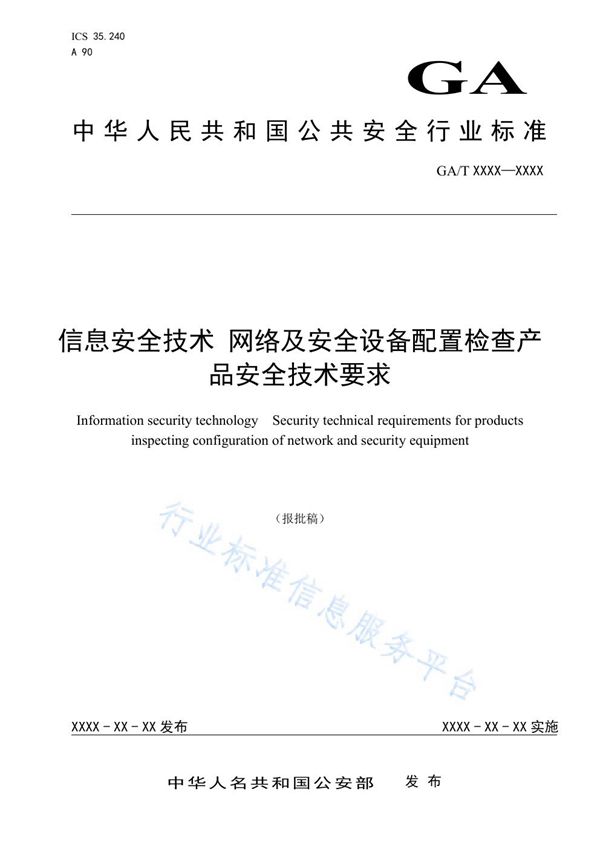 ICS 35.240
A 90

GA

中华人民共和国公共安全行业标准

GA/T XXXX—XXXX

信息安全技术 网络及安全设备配置检查产品安全技术要求

Information security technology Security technical requirements for products inspecting configuration of network and security equipment

（报批稿）

行业标准信息服务平台

XXXX-XX-XX 发布

XXXX-XX-XX 实施

中华人名共和国公安部 发布